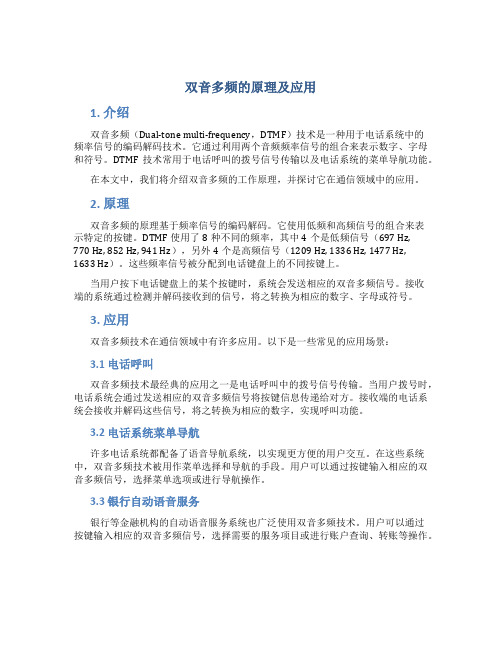 双音多频的原理及应用

1. 介绍

双音多频（Dual-tone multi-frequency，DTMF）技术是一种用于电话系统中的频率信号的编码解码技术。它通过利用两个音频频率信号的组合来表示数字、字母和符号。DTMF 技术常用于电话呼叫的拨号信号传输以及电话系统的菜单导航功能。

在本文中，我们将介绍双音多频的工作原理，并探讨它在通信领域中的应用。

2. 原理

双音多频的原理基于频率信号的编码解码。它使用低频和高频信号的组合来表示特定的按键。DTMF 使用了 8 种不同的频率，其中 4 个是低频信号（697 Hz, 770 Hz, 852 Hz, 941 Hz），另外 4 个是高频信号（1209 Hz, 1336 Hz, 1477 Hz, 1633 Hz）。这些频率信号被分配到电话键盘上的不同按键上。

当用户按下电话键盘上的某个按键时，系统会发送相应的双音多频信号。接收端的系统通过检测并解码接收到的信号，将之转换为相应的数字、字母或符号。

3. 应用

双音多频技术在通信领域中有许多应用。以下是一些常见的应用场景：

3.1 电话呼叫

双音多频技术最经典的应用之一是电话呼叫中的拨号信号传输。当用户拨号时，电话系统会通过发送相应的双音多频信号将按键信息传递给对方。接收端的电话系统会接收并解码这些信号，将之转换为相应的数字，实现呼叫功能。

3.2 电话系统菜单导航

许多电话系统都配备了语音导航系统，以实现更方便的用户交互。在这些系统中，双音多频技术被用作菜单选择和导航的手段。用户可以通过按键输入相应的双音多频信号，选择菜单选项或进行导航操作。

3.3 银行自动语音服务

银行等金融机构的自动语音服务系统也广泛使用双音多频技术。用户可以通过按键输入相应的双音多频信号，选择需要的服务项目或进行账户查询、转账等操作。